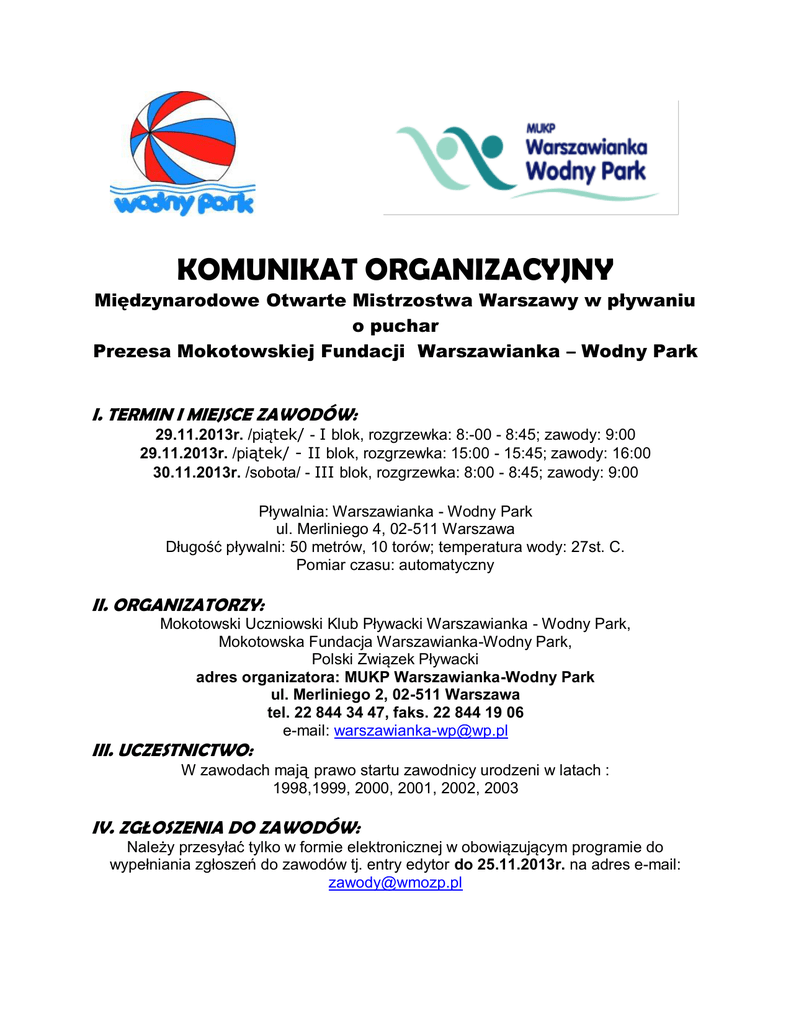 wodny park

MUKP
Warszawianka
Wodny Park

KOMUNIKAT ORGANIZACYJNY
Międzynarodowe Otwarte Mistrzostwa Warszawy w pływaniu
o puchar
Prezesa Mokotowskiej Fundacji Warszawianka – Wodny Park

I. TERMIN I MIEJSCE ZAWODÓW:
29.11.2013r. /piątek/ - I blok, rozgrzewka: 8:-00 - 8:45; zawody: 9:00
29.11.2013r. /piątek/ - II blok, rozgrzewka: 15:00 - 15:45; zawody: 16:00
30.11.2013r. /sobota/ - III blok, rozgrzewka: 8:00 - 8:45; zawody: 9:00

Pływalnia: Warszawianka - Wodny Park
ul. Merliniego 4, 02-511 Warszawa
Długość pływalni: 50 metrów, 10 torów; temperatura wody: 27st. C.
Pomiar czasu: automatyczny

II. ORGANIZATORZY:
Mokotowski Uczniowski Klub Pływacki Warszawianka - Wodny Park,
Mokotowska Fundacja Warszawianka-Wodny Park,
Polski Związek Pływacki
adres organizatora: MUKP Warszawianka-Wodny Park
ul. Merliniego 2, 02-511 Warszawa
tel. 22 844 34 47, faks. 22 844 19 06
e-mail: warszawianka-wp@wp.pl

III. UCZESTNICTWO:
W zawodach mają prawo startu zawodnicy urodzeni w latach :
1998,1999, 2000, 2001, 2002, 2003

IV. ZGŁOSZENIA DO ZAWODÓW:
Należy przesyłać tylko w formie elektronicznej w obowiązującym programie do wypełniania zgłoszeń do zawodów tj. entry edytor do 25.11.2013r. na adres e-mail: zawody@wmozp.pl